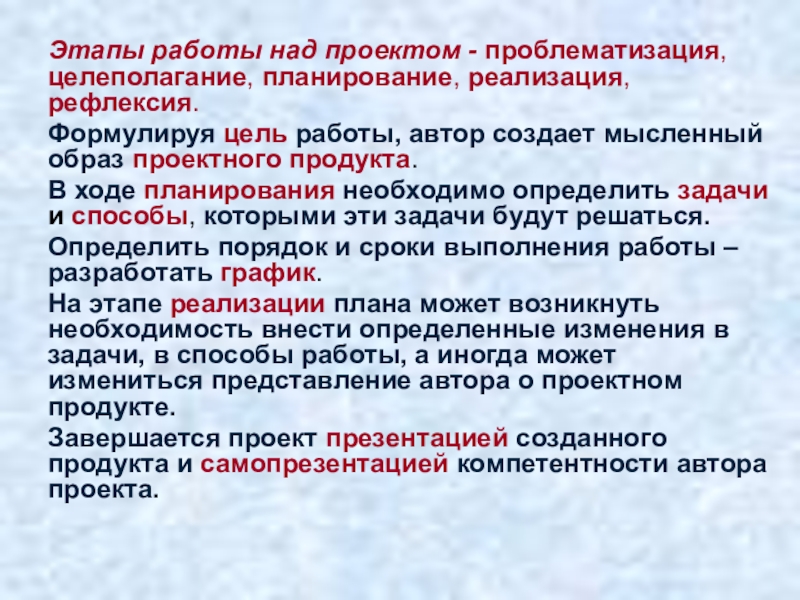 Этапы работы над проектом - проблематизация, целеполагание, планирование, реализация, рефлексия.

Формулируя цель работы, автор создает мысленный образ проектного продукта.

В ходе планирования необходимо определить задачи и способы, которыми эти задачи будут решаться.

Определить порядок и сроки выполнения работы – разработать график.

На этапе реализации плана может возникнуть необходимость внести определенные изменения в задачи, в способы работы, а иногда может измениться представление автора о проектном продукте.

Завершается проект презентацией созданного продукта и самопрезентацией компетентности автора проекта.